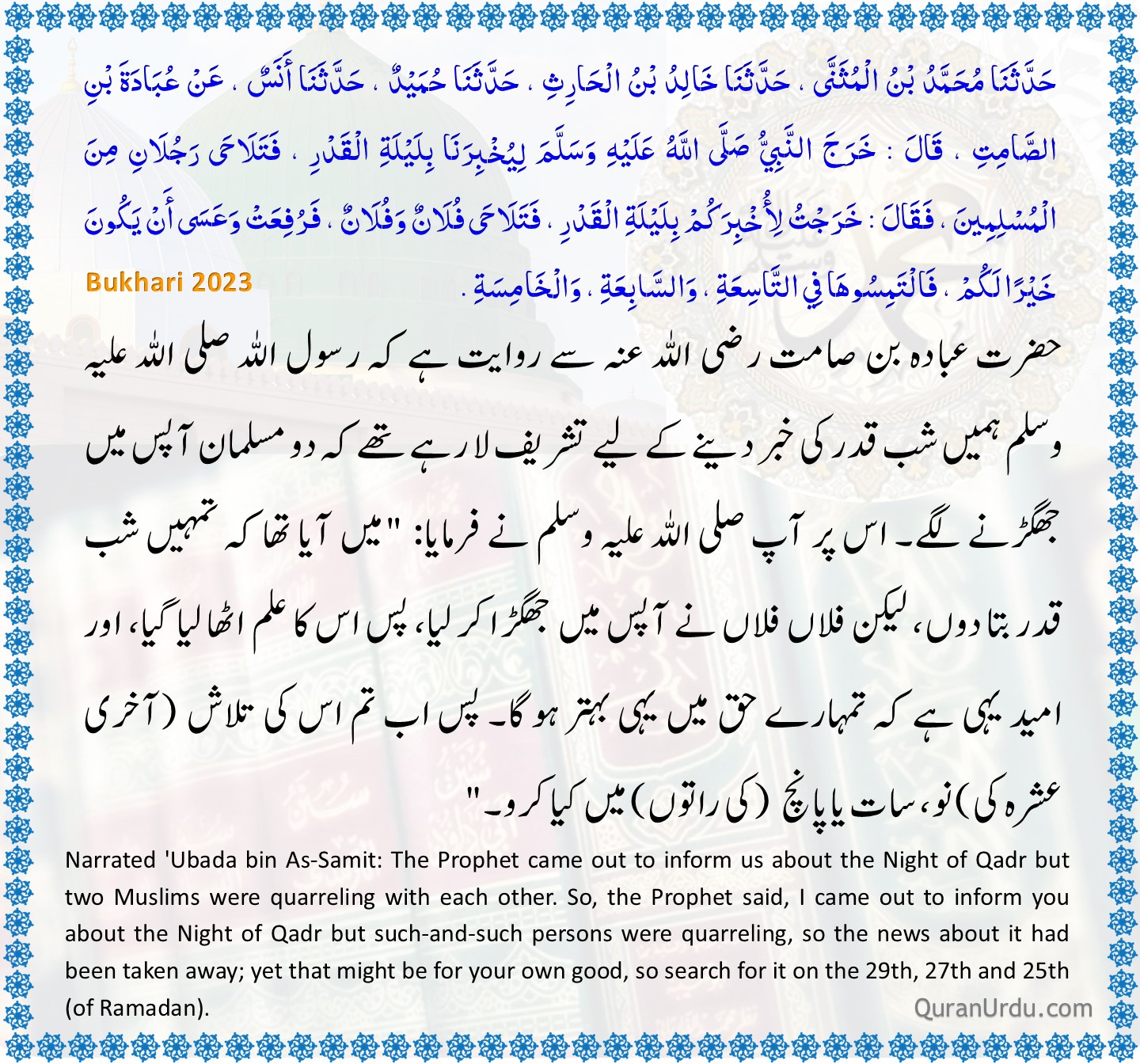 حَدَّثَنَا مُحَمَّدُ بْنُ الْمُثَنَّى ، حَدَّثَنَا خَالِدُ بْنُ الْحَارِثِ ، حَدَّثَنَا حُمَيْدٌ ، حَدَّثَنَا أَنَسٌ ، عَنْ عُبَادَةَ بْنِ الصَّامِتِ ، قَالَ : خَرَجَ النَّبِيُّ صَلَّى اللَّهُ عَلَيْهِ وَسَلَّمَ لِيُخْبِرَنَا بِلَيْلَةِ الْقَدْرِ ، فَتَلَاحَى رَجُلَانِ مِنَ الْمُسْلِمِينَ ، فَقَالَ : خَرَجْتُ لِأُخْبِرَكُمْ بِلَيْلَةِ الْقَدْرِ ، فَتَلَاحَى فُلَانٌ وَفُلَانٌ ، فَرُفِعَتْ وَعَسَى أَنْ يَكُونَ خَيْرًا لَكُمْ ، فَالْتَمِسُوهَا فِي التَّاسِعَةِ ، وَالسَّابِعَةِ ، وَالْخَامِسَةِ .

Bukhari 2023

حضرت عبادہ بن صامت رضی اللہ عنہ سے روایت ہے کہ رسول اللہ صلی اللہ علیہ وسلم ہمیں شب قدر کی خبر دینے کے لیے تشریف لا رہے تھے کہ دو مسلمان آپس میں جھگڑنے لگے۔ اس پر آپ صلی اللہ علیہ وسلم نے فرمایا: "میں آیا تھا کہ تمہیں شب قدر بتا دوں، لیکن فلاں فلاں نے آپس میں جھگڑا کر لیا، پس اس کا علم اٹھا لیا گیا، اور امید یہی ہے کہ تمہارے حق میں یہی بہتر ہو گا۔ پس اب تم اس کی تلاش (آخری عشرہ کی) نو، سات یا پانچ (کی راتوں) میں کیا کرو۔"

Narrated 'Ubada bin As-Samit: The Prophet came out to inform us about the Night of Qadr but two Muslims were quarreling with each other. So, the Prophet said, I came out to inform you about the Night of Qadr but such-and-such persons were quarreling, so the news about it had been taken away; yet that might be for your own good, so search for it on the 29th, 27th and 25th (of Ramadan).

QuranUrdu.com